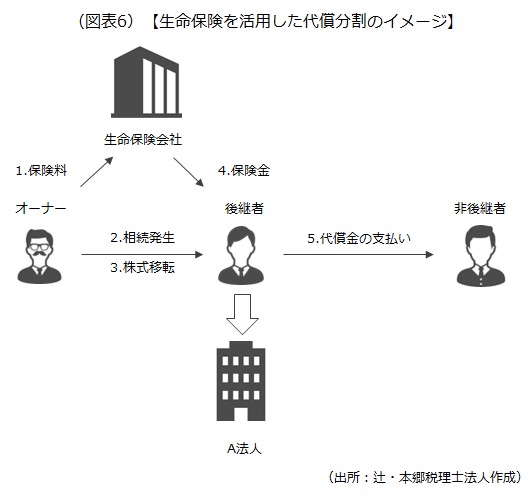 （図表6）【生命保険を活用した代償分割のイメージ】

生命保険会社

1.保険料

4.保険金

オーナー

後継者

非後継者

2.相続発生

3.株式移転

5.代償金の支払い

A法人

（出所：辻・本郷税理士法人作成）